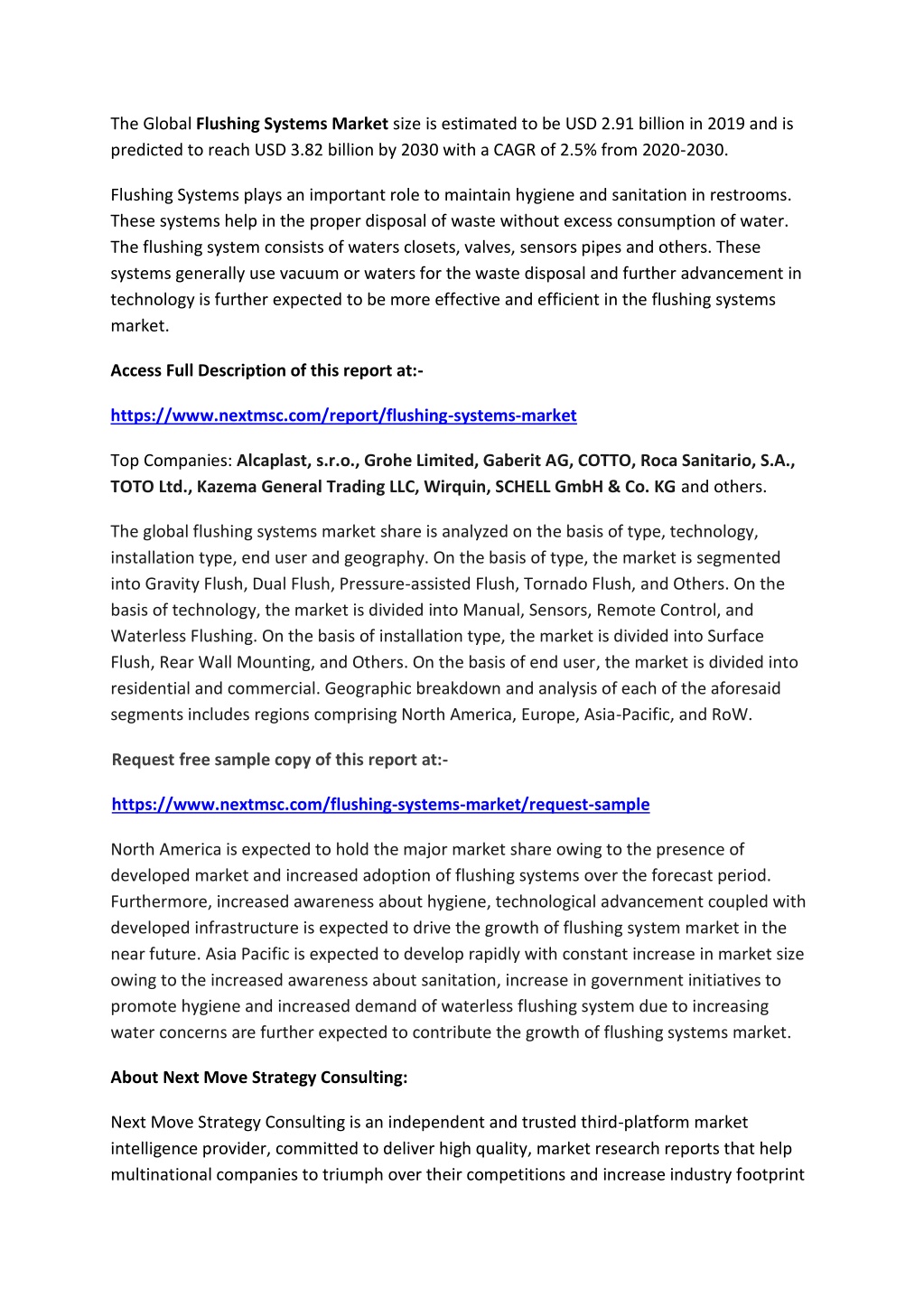 The Global Flushing Systems Market size is estimated to be USD 2.91 billion in 2019 and is predicted to reach USD 3.82 billion by 2030 with a CAGR of 2.5% from 2020-2030.

Flushing Systems plays an important role to maintain hygiene and sanitation in restrooms. These systems help in the proper disposal of waste without excess consumption of water. The flushing system consists of waters closets, valves, sensors pipes and others. These systems generally use vacuum or waters for the waste disposal and further advancement in technology is further expected to be more effective and efficient in the flushing systems market.

Access Full Description of this report at:-

https://www.nextmsc.com/report/flushing-systems-market

Top Companies: Alcaplast, s.r.o., Grohe Limited, Gaberit AG, COTTO, Roca Sanitario, S.A., TOTO Ltd., Kazema General Trading LLC, Wirquin, SCHELL GmbH & Co. KG and others.

The global flushing systems market share is analyzed on the basis of type, technology, installation type, end user and geography. On the basis of type, the market is segmented into Gravity Flush, Dual Flush, Pressure-assisted Flush, Tornado Flush, and Others. On the basis of technology, the market is divided into Manual, Sensors, Remote Control, and Waterless Flushing. On the basis of installation type, the market is divided into Surface Flush, Rear Wall Mounting, and Others. On the basis of end user, the market is divided into residential and commercial. Geographic breakdown and analysis of each of the aforesaid segments includes regions comprising North America, Europe, Asia-Pacific, and RoW.

Request free sample copy of this report at:-

https://www.nextmsc.com/flushing-systems-market/request-sample

North America is expected to hold the major market share owing to the presence of developed market and increased adoption of flushing systems over the forecast period. Furthermore, increased awareness about hygiene, technological advancement coupled with developed infrastructure is expected to drive the growth of flushing system market in the near future. Asia Pacific is expected to develop rapidly with constant increase in market size owing to the increased awareness about sanitation, increase in government initiatives to promote hygiene and increased demand of waterless flushing system due to increasing water concerns are further expected to contribute the growth of flushing systems market.

About Next Move Strategy Consulting:

Next Move Strategy Consulting is an independent and trusted third-platform market intelligence provider, committed to deliver high quality, market research reports that help multinational companies to triumph over their competitions and increase industry footprint